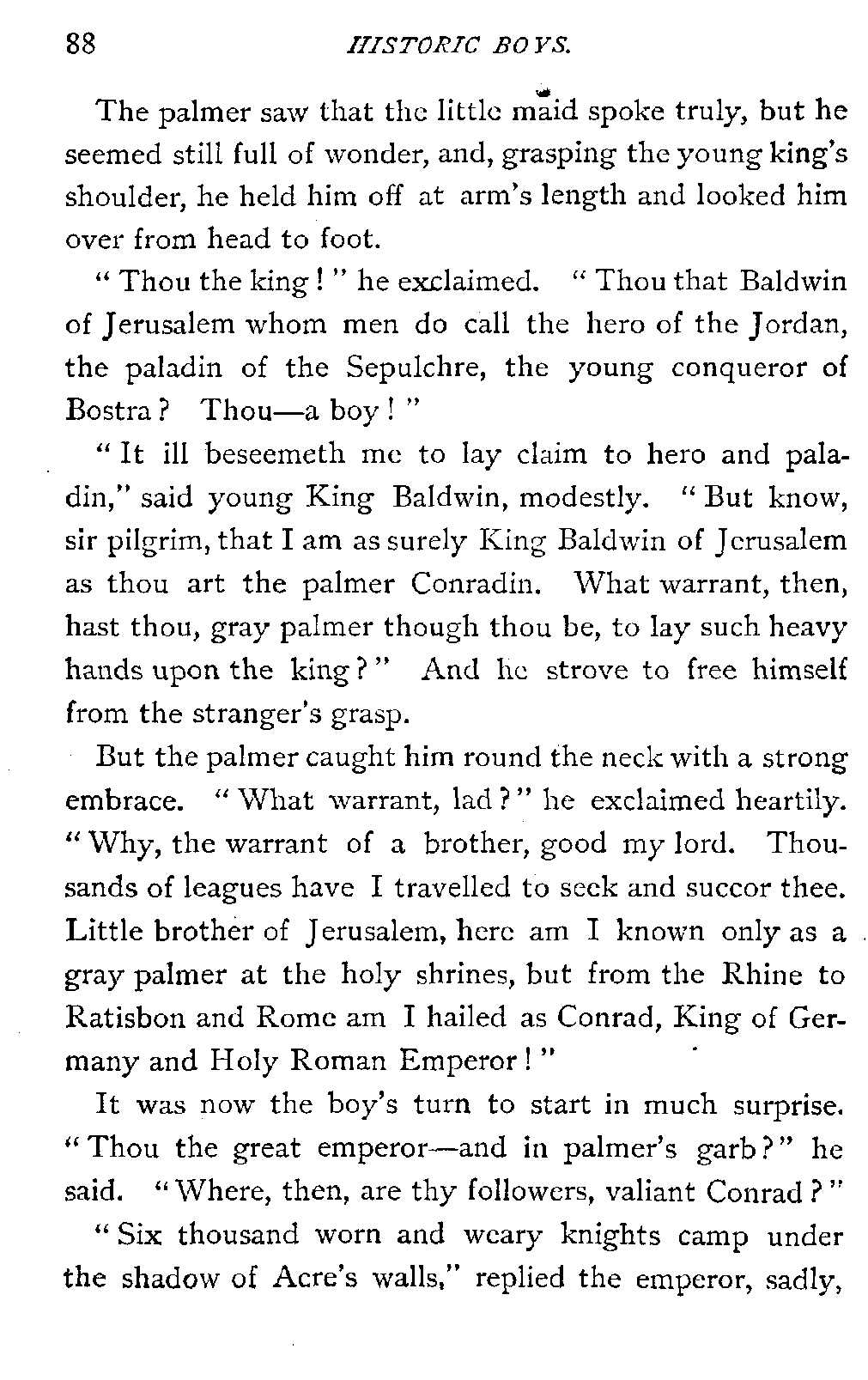 88 HISTORIC BOYS.

The palmer saw that the little maid spoke truly, but he seemed still full of wonder, and, grasping the young king's shoulder, he held him off at arm's length and looked him over from head to foot.

"Thou the king!" he exclaimed. "Thou that Baldwin of Jerusalem whom men do call the hero of the Jordan, the paladin of the Sepulchre, the young conqueror of Bostra? Thou—a boy!"

"It ill beseemeth me to lay claim to hero and paladin," said young King Baldwin, modestly. "But know, sir pilgrim, that I am as surely King Baldwin of Jerusalem as thou art the palmer Conradin. What warrant, then, hast thou, gray palmer though thou be, to lay such heavy hands upon the king?" And he strove to free himself from the stranger's grasp.

But the palmer caught him round the neck with a strong embrace. "What warrant, lad?" he exclaimed heartily. "Why, the warrant of a brother, good my lord. Thousands of leagues have I travelled to seek and succor thee. Little brother of Jerusalem, here am I known only as a gray palmer at the holy shrines, but from the Rhine to Ratisbon and Rome am I hailed as Conrad, King of Germany and Holy Roman Emperor!"

It was now the boy's turn to start in much surprise. "Thou the great emperor—and in palmer's garb?" he said. "Where, then, are thy followers, valiant Conrad?"

"Six thousand worn and weary knights camp under the shadow of Acre's walls," replied the emperor, sadly,